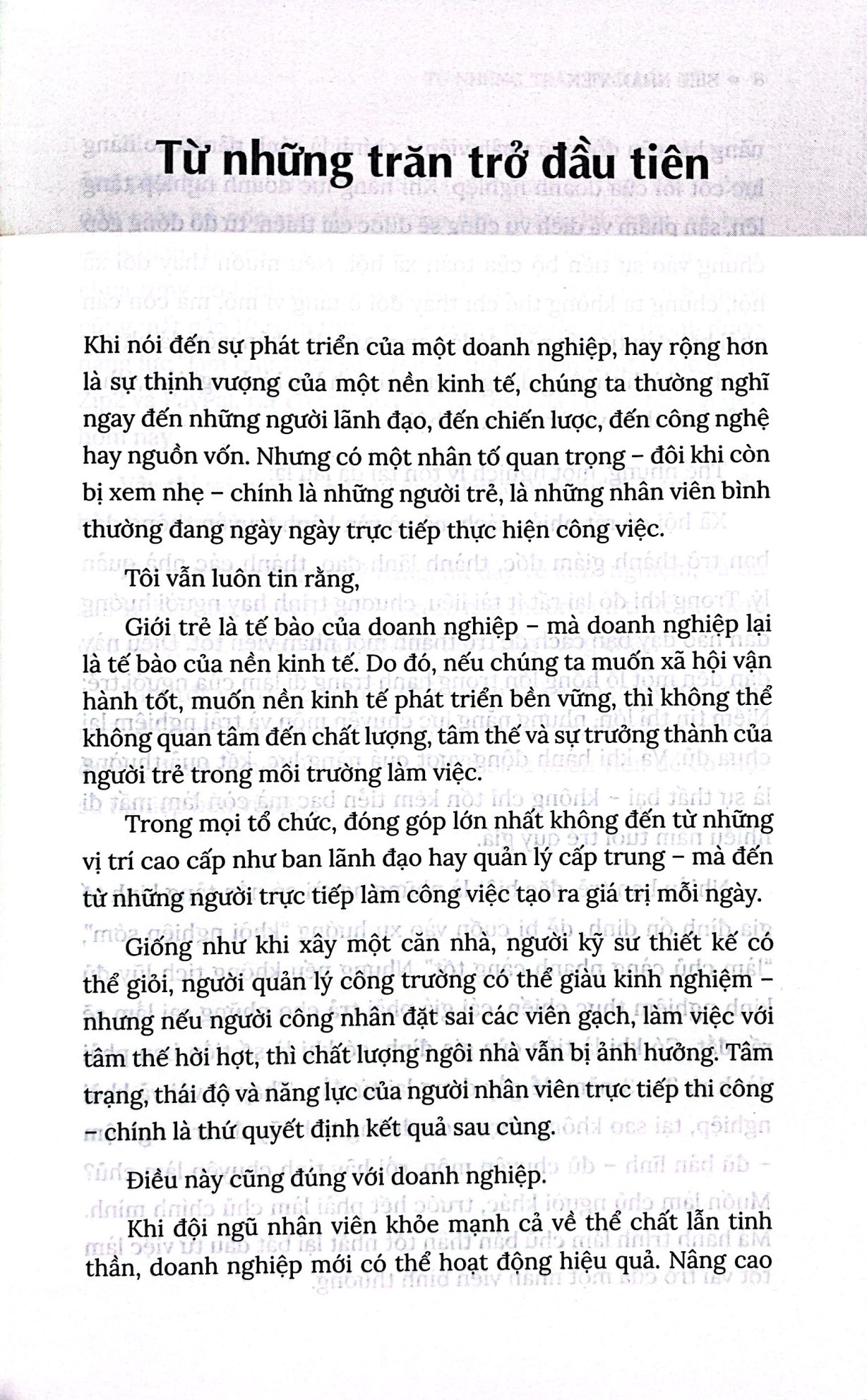 Từ những trăn trở đầu tiên

Khi nói đến sự phát triển của một doanh nghiệp, hay rộng hơn là sự thịnh vượng của một nền kinh tế, chúng ta thường nghĩ ngay đến những người lãnh đạo, đến chiến lược, đến công nghệ hay nguồn vốn. Nhưng có một nhân tố quan trọng – đôi khi còn bị xem nhẹ – chính là những người trẻ, là những nhân viên bình thường đang ngày ngày trực tiếp thực hiện công việc.

Tôi vẫn luôn tin rằng,

Giới trẻ là tế bào của doanh nghiệp – mà doanh nghiệp lại là tế bào của nền kinh tế. Do đó, nếu chúng ta muốn xã hội vận hành tốt, muốn nền kinh tế phát triển bền vững, thì không thể không quan tâm đến chất lượng, tâm thế và sự trưởng thành của người trẻ trong môi trường làm việc.

Trong mọi tổ chức, đóng góp lớn nhất không đến từ những vị trí cao cấp như ban lãnh đạo hay quản lý cấp trung – mà đến từ những người trực tiếp làm công việc tạo ra giá trị mỗi ngày.

Giống như khi xây một căn nhà, người kỹ sư thiết kế có thể giỏi, người quản lý công trường có thể giàu kinh nghiệm – nhưng nếu người công nhân đặt sai các viên gạch, làm việc với tâm thế hời hợt, thì chất lượng ngôi nhà vẫn bị ảnh hưởng. Tâm trạng, thái độ và năng lực của người nhân viên trực tiếp thi công – chính là thứ quyết định kết quả sau cùng.

Điều này cũng đúng với doanh nghiệp.

Khi đội ngũ nhân viên khỏe mạnh cả về thể chất lẫn tinh thần, doanh nghiệp mới có thể hoạt động hiệu quả. Nâng cao